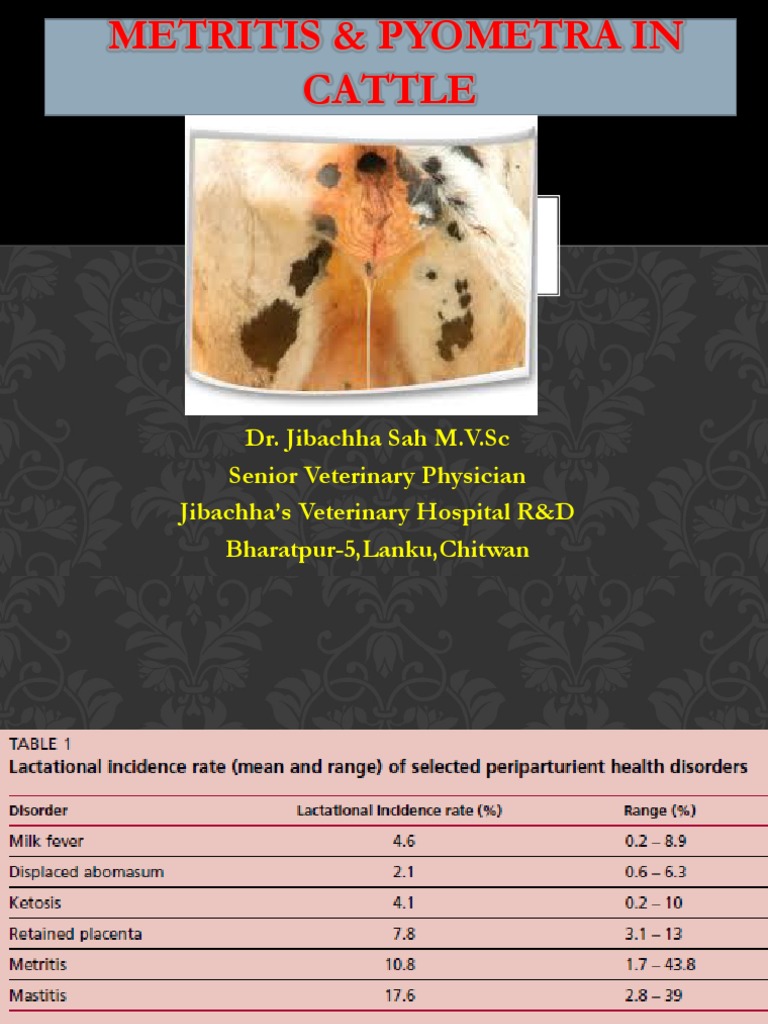 METRITIS & PYOMETRA IN CATTLE

Dr. Jibachha Sah M.V.Sc
Senior Veterinary Physician
Jibachha's Veterinary Hospital R&D
Bharatpur-5,Lanku,Chitwan

TABLE 1
Lactational incidence rate (mean and range) of selected periparturient health disorders

| Disorder | Lactational incidence rate (%) | Range (%) |
|---|---|---|
| Milk fever | 4.6 | 0.2 – 8.9 |
| Displaced abomasum | 2.1 | 0.6 – 6.3 |
| Ketosis | 4.1 | 0.2 – 10 |
| Retained placenta | 7.8 | 3.1 – 13 |
| Metritis | 10.8 | 1.7 – 43.8 |
| Mastitis | 17.6 | 2.8 – 39 |